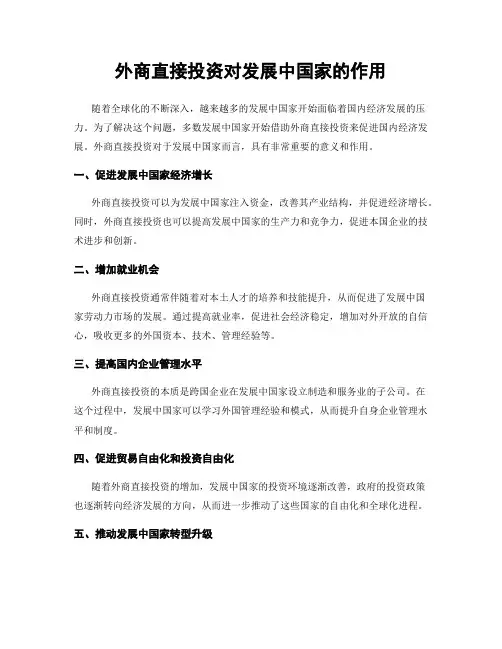 外商直接投资对发展中国家的作用

随着全球化的不断深入，越来越多的发展中国家开始面临着国内经济发展的压力。为了解决这个问题，多数发展中国家开始借助外商直接投资来促进国内经济发展。外商直接投资对于发展中国家而言，具有非常重要的意义和作用。

一、促进发展中国家经济增长

外商直接投资可以为发展中国家注入资金，改善其产业结构，并促进经济增长。同时，外商直接投资也可以提高发展中国家的生产力和竞争力，促进本国企业的技术进步和创新。

二、增加就业机会

外商直接投资通常伴随着对本土人才的培养和技能提升，从而促进了发展中国家劳动力市场的发展。通过提高就业率，促进社会经济稳定，增加对外开放的自信心，吸收更多的外国资本、技术、管理经验等。

三、提高国内企业管理水平

外商直接投资的本质是跨国企业在发展中国家设立制造和服务业的子公司。在这个过程中，发展中国家可以学习外国管理经验和模式，从而提升自身企业管理水平和制度。

四、促进贸易自由化和投资自由化

随着外商直接投资的增加，发展中国家的投资环境逐渐改善，政府的投资政策也逐渐转向经济发展的方向，从而进一步推动了这些国家的自由化和全球化进程。

五、推动发展中国家转型升级